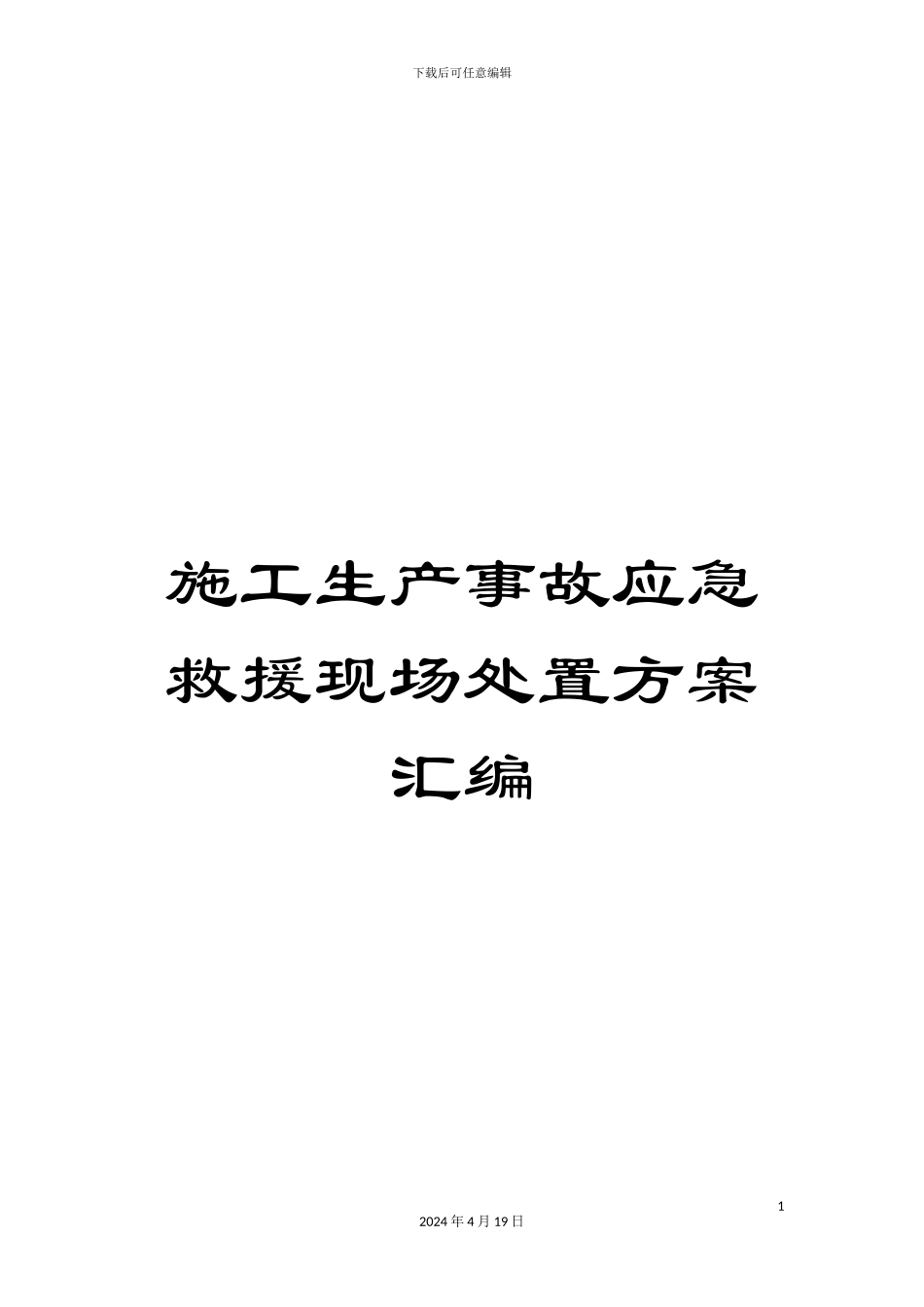 下载后可任意编辑

施工生产事故应急救援现场处置方案汇编

1

2024 年 4 月 19 日